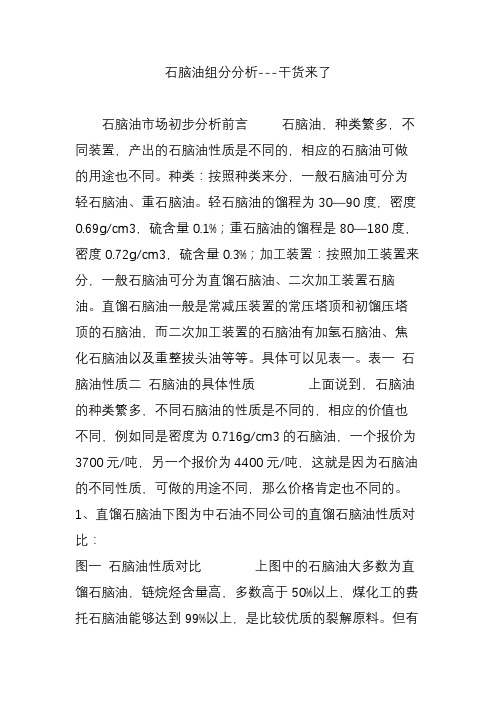 石脑油组分分析---干货来了

石脑油市场初步分析前言　　石脑油，种类繁多，不同装置，产出的石脑油性质是不同的，相应的石脑油可做的用途也不同。种类：按照种类来分，一般石脑油可分为轻石脑油、重石脑油。轻石脑油的馏程为 30—90 度，密度 0.69g/cm3，硫含量 0.1%；重石脑油的馏程是 80—180 度，密度 0.72g/cm3，硫含量 0.3%；加工装置：按照加工装置来分，一般石脑油可分为直馏石脑油、二次加工装置石脑油。直馏石脑油一般是常减压装置的常压塔顶和初馏压塔顶的石脑油，而二次加工装置的石脑油有加氢石脑油、焦化石脑油以及重整拔头油等等。具体可以见表一。表一 石脑油性质二 石脑油的具体性质　　　上面说到，石脑油的种类繁多，不同石脑油的性质是不同的，相应的价值也不同，例如同是密度为 0.716g/cm3 的石脑油，一个报价为 3700 元/吨，另一个报价为 4400 元/吨，这就是因为石脑油的不同性质，可做的用途不同，那么价格肯定也不同的。
1、直馏石脑油下图为中石油不同公司的直馏石脑油性质对比：
图一 石脑油性质对比　　　上图中的石脑油大多数为直馏石脑油，链烷烃含量高，多数高于 50%以上，煤化工的费托石脑油能够达到 99%以上，是比较优质的裂解原料。但有